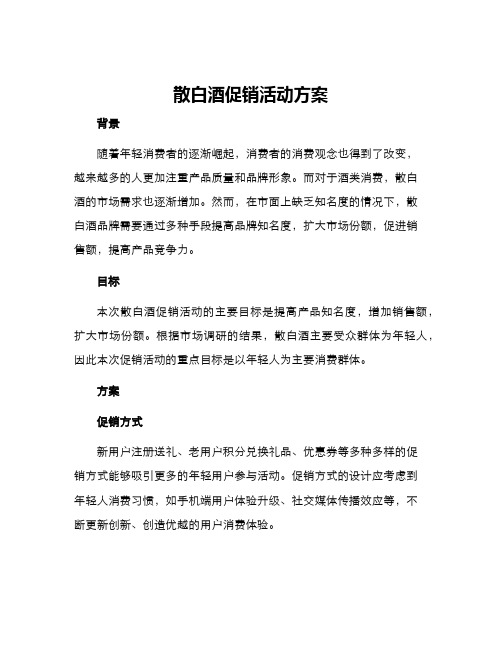 散白酒促销活动方案

背景

随着年轻消费者的逐渐崛起，消费者的消费观念也得到了改变，越来越多的人更加注重产品质量和品牌形象。而对于酒类消费，散白酒的市场需求也逐渐增加。然而，在市面上缺乏知名度的情况下，散白酒品牌需要通过多种手段提高品牌知名度，扩大市场份额，促进销售额，提高产品竞争力。

目标

本次散白酒促销活动的主要目标是提高产品知名度，增加销售额，扩大市场份额。根据市场调研的结果，散白酒主要受众群体为年轻人，因此本次促销活动的重点目标是以年轻人为主要消费群体。

方案

促销方式

新用户注册送礼、老用户积分兑换礼品、优惠券等多种多样的促销方式能够吸引更多的年轻用户参与活动。促销方式的设计应考虑到年轻人消费习惯，如手机端用户体验升级、社交媒体传播效应等，不断更新创新、创造优越的用户消费体验。